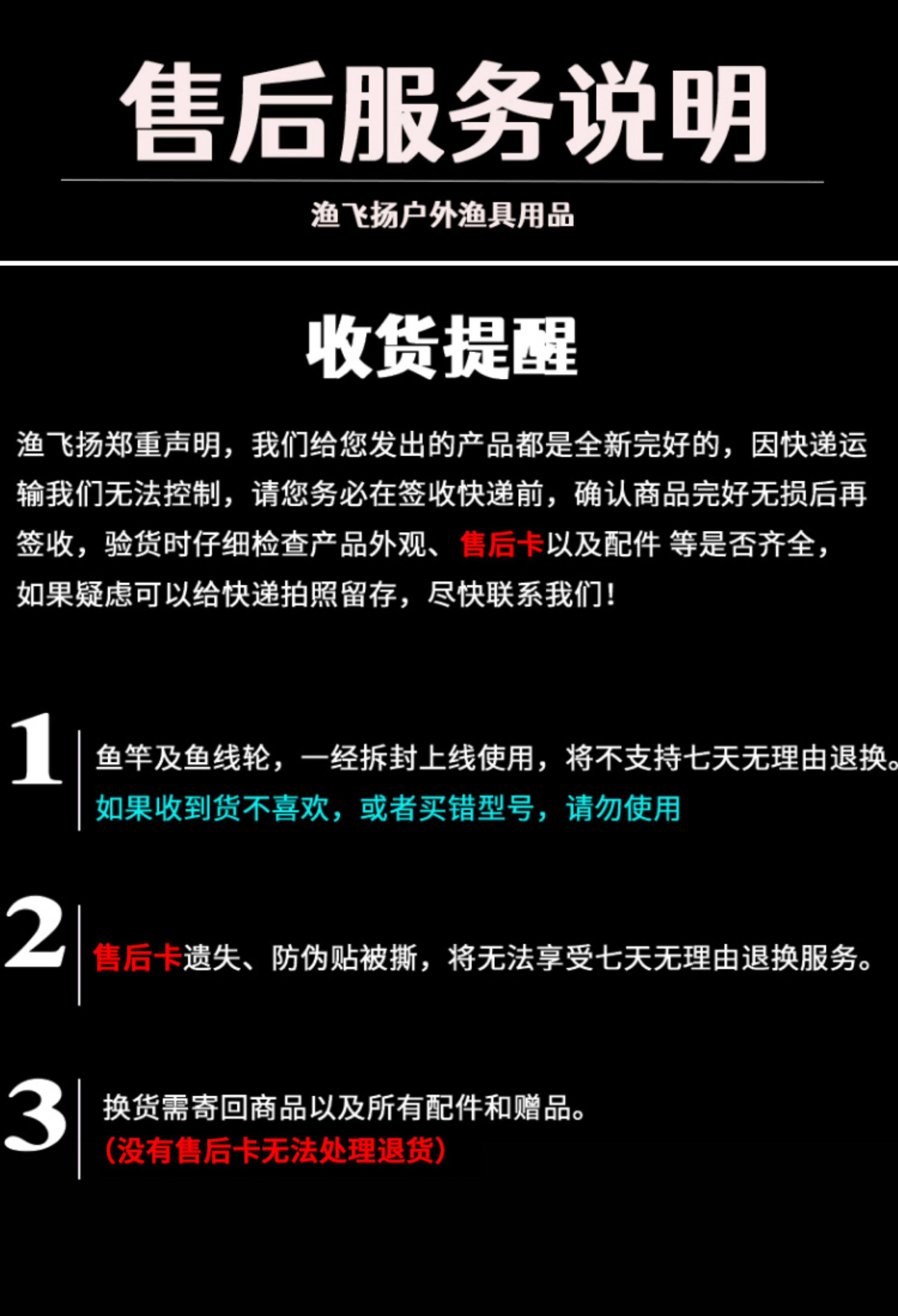 售后服务说明

渔飞扬户外渔具用品

收货提醒

渔飞扬郑重声明，我们给您发出的产品都是全新完好的，因快递运输我们无法控制，请您务必在签收快递前，确认商品完好无损后再签收，验货时仔细检查产品外观、售后卡以及配件 等是否齐全，如果疑虑可以给快递拍照留存，尽快联系我们！

1

鱼竿及鱼线轮，一经拆封上线使用，将不支持七天无理由退换。
如果收到货不喜欢，或者买错型号，请勿使用

2

售后卡遗失、防伪贴被撕，将无法享受七天无理由退换服务。

3

换货需寄回商品以及所有配件和赠品。
（没有售后卡无法处理退货）